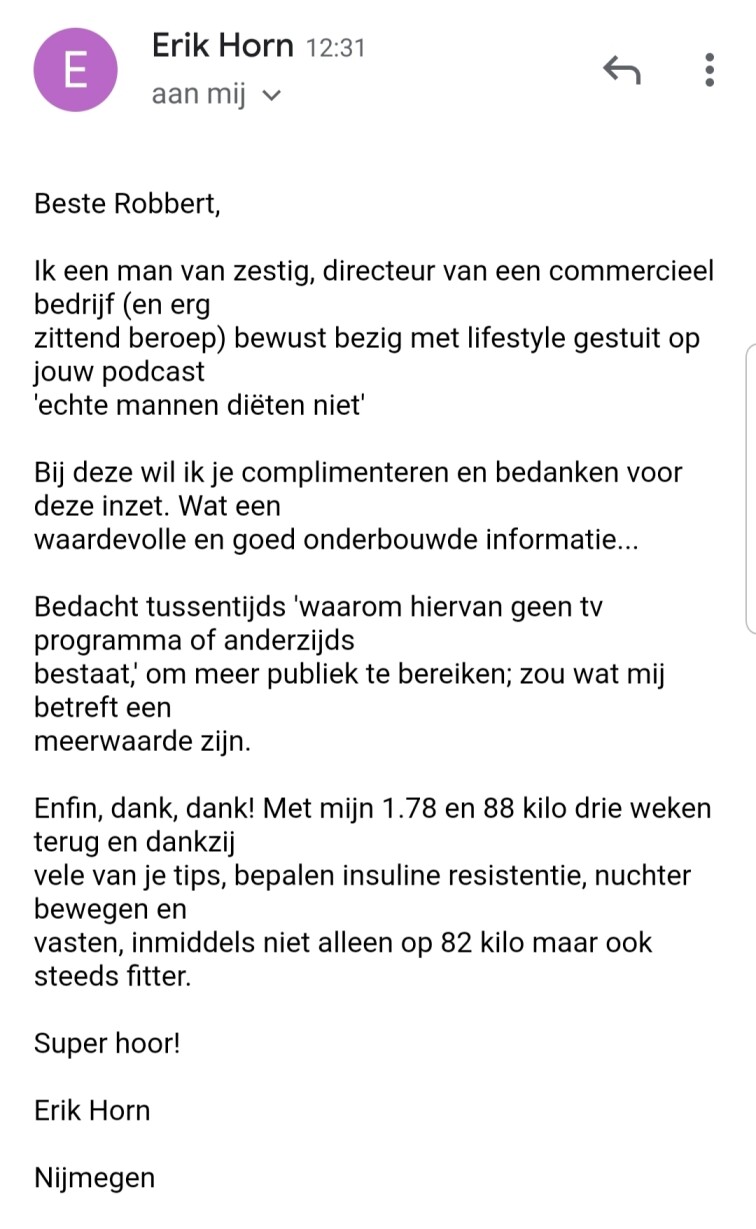 E

Erik Horn 12:31

aan mij

Beste Robbert,

Ik een man van zestig, directeur van een commercieel bedrijf (en erg zittend beroep) bewust bezig met lifestyle gestuit op jouw podcast 'echte mannen diëten niet'

Bij deze wil ik je complimenteren en bedanken voor deze inzet. Wat een waardevolle en goed onderbouwde informatie...

Bedacht tussentijds 'waarom hiervan geen tv programma of anderzijds bestaat,' om meer publiek te bereiken; zou wat mij betreft een meerwaarde zijn.

Enfin, dank, dank! Met mijn 1.78 en 88 kilo drie weken terug en dankzij vele van je tips, bepalen insuline resistentie, nuchter bewegen en vasten, inmiddels niet alleen op 82 kilo maar ook steeds fitter.

Super hoor!

Erik Horn

Nijmegen